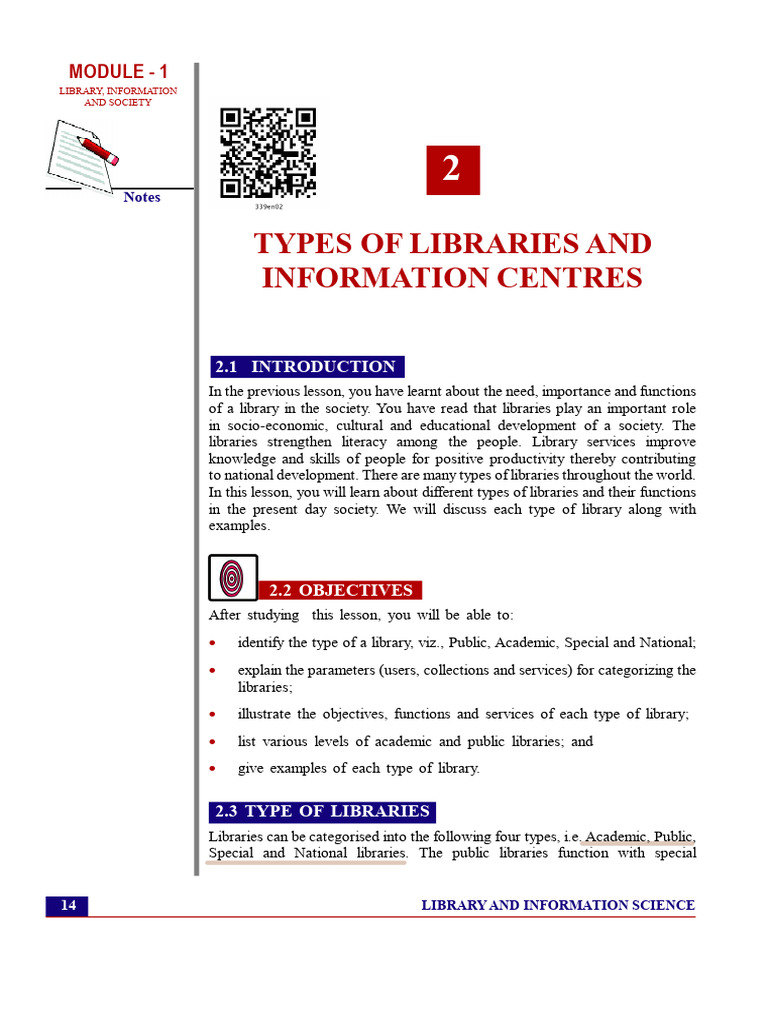 MODULE - 1
LIBRARY, INFORMATION AND SOCIETY

Notes

339en02

2

TYPES OF LIBRARIES AND INFORMATION CENTRES

2.1 INTRODUCTION

In the previous lesson, you have learnt about the need, importance and functions of a library in the society. You have read that libraries play an important role in socio-economic, cultural and educational development of a society. The libraries strengthen literacy among the people. Library services improve knowledge and skills of people for positive productivity thereby contributing to national development. There are many types of libraries throughout the world. In this lesson, you will learn about different types of libraries and their functions in the present day society. We will discuss each type of library along with examples.

2.2 OBJECTIVES

After studying this lesson, you will be able to:

• identify the type of a library, viz., Public, Academic, Special and National;

• explain the parameters (users, collections and services) for categorizing the libraries;

• illustrate the objectives, functions and services of each type of library;

• list various levels of academic and public libraries; and

• give examples of each type of library.

2.3 TYPE OF LIBRARIES

Libraries can be categorised into the following four types, i.e. Academic, Public, Special and National libraries. The public libraries function with special

14

LIBRARY AND INFORMATION SCIENCE